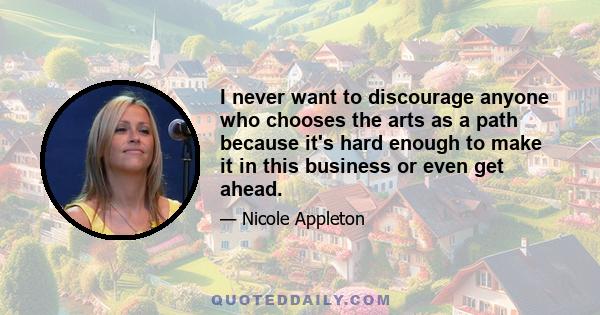 I never want to discourage anyone who chooses the arts as a path because it's hard enough to make it in this business or even get ahead.

— Nicole Appleton

QUOTEDDAILY.COM